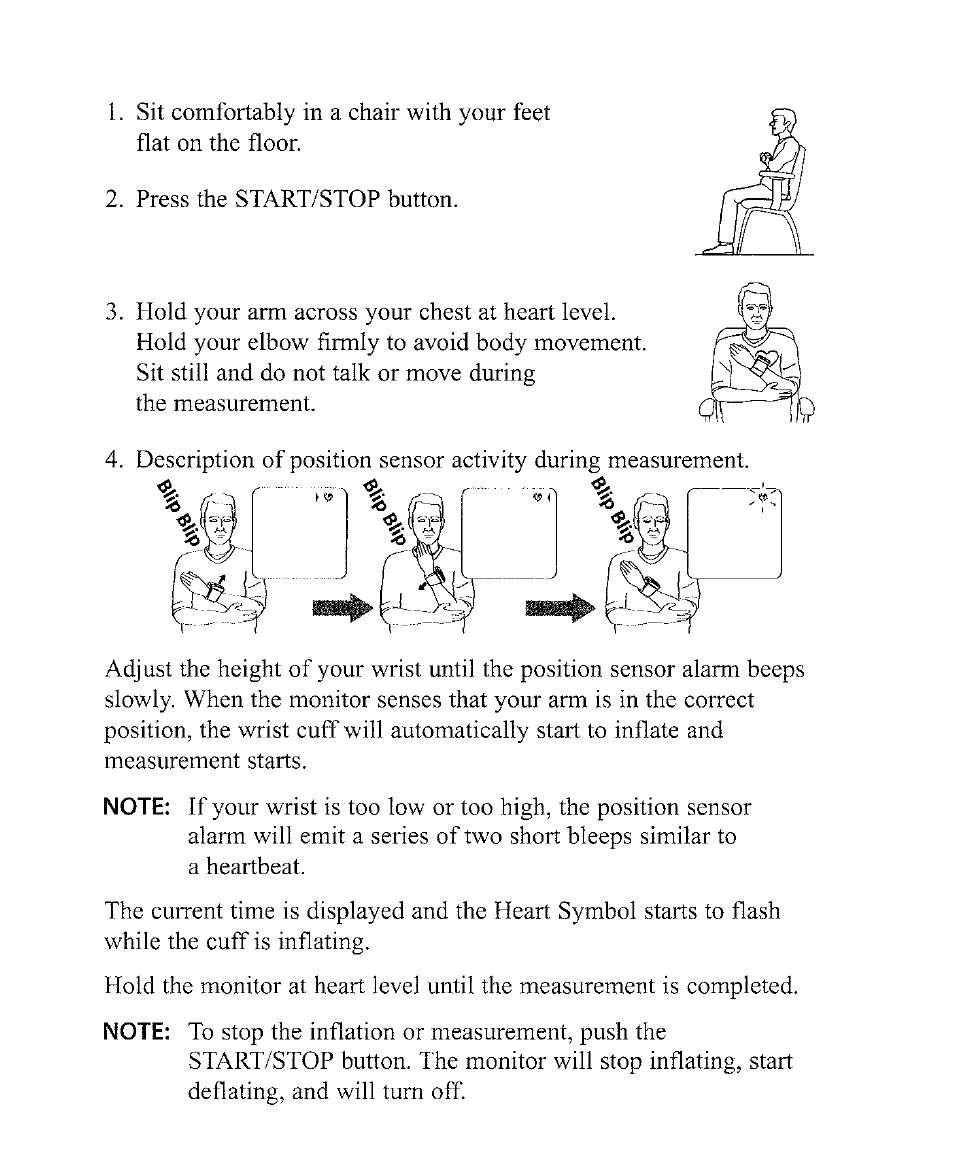 1. Sit comfortably in a chair with your feet flat on the floor.

2. Press the START/STOP button.

3. Hold your arm across your chest at heart level. Hold your elbow firmly to avoid body movement. Sit still and do not talk or move during the measurement.

4. Description of position sensor activity during measurement.

Blip Blip

Blip Blip

Blip Blip

Adjust the height of your wrist until the position sensor alarm beeps slowly. When the monitor senses that your arm is in the correct position, the wrist cuff will automatically start to inflate and measurement starts.

NOTE: If your wrist is too low or too high, the position sensor alarm will emit a series of two short bleeps similar to a heartbeat.

The current time is displayed and the Heart Symbol starts to flash while the cuff is inflating.

Hold the monitor at heart level until the measurement is completed.

NOTE: To stop the inflation or measurement, push the START/STOP button. The monitor will stop inflating, start deflating, and will turn off.